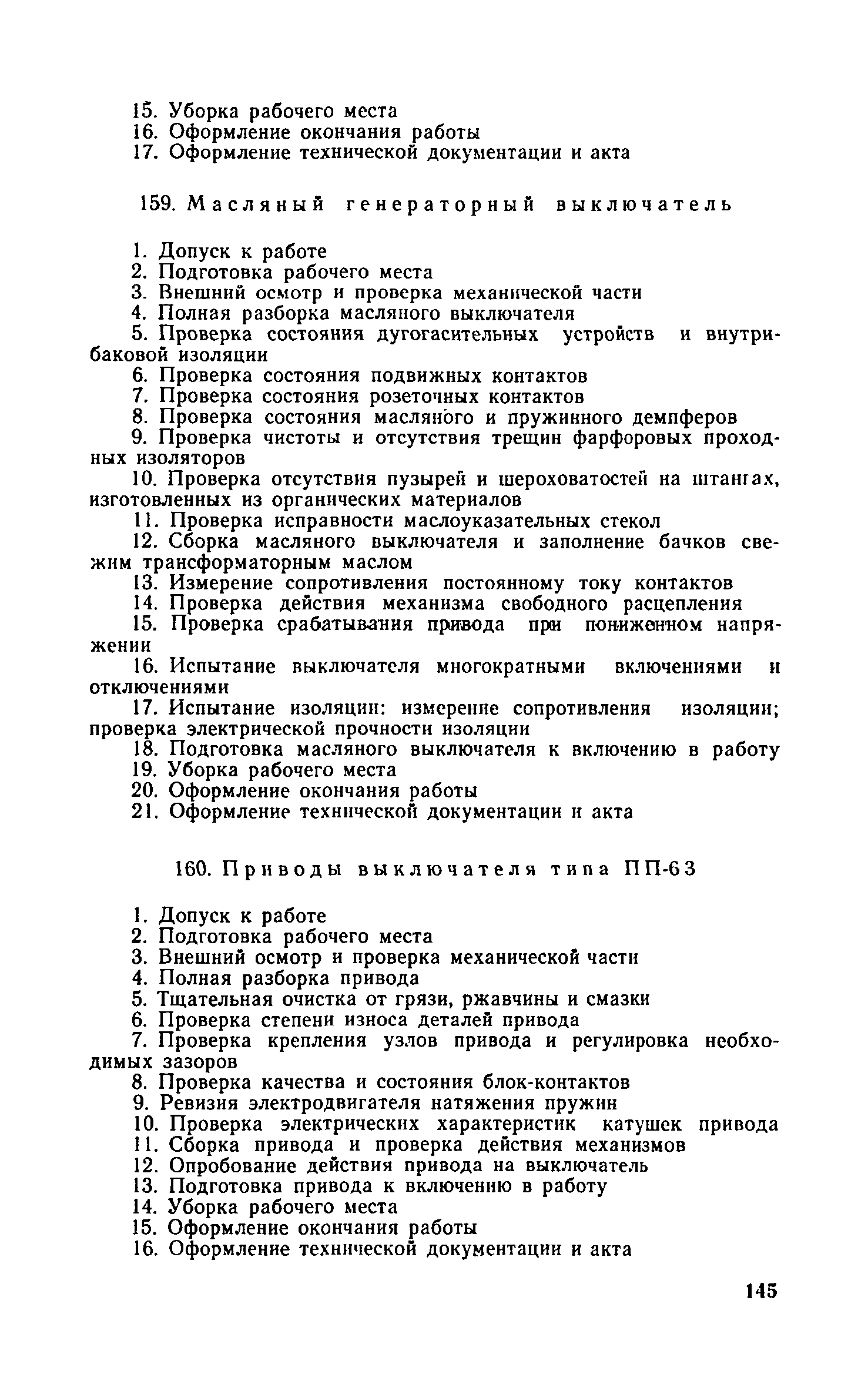 15. Уборка рабочего места
16. Оформление окончания работы
17. Оформление технической документации и акта

159. Масляный генераторный выключатель

1. Допуск к работе
2. Подготовка рабочего места
3. Внешний осмотр и проверка механической части
4. Полная разборка масляного выключателя
5. Проверка состояния дугогасительных устройств и внутрибаковой изоляции
6. Проверка состояния подвижных контактов
7. Проверка состояния розеточных контактов
8. Проверка состояния масляного и пружинного демпферов
9. Проверка чистоты и отсутствия трещин фарфоровых проходных изоляторов
10. Проверка отсутствия пузырей и шероховатостей на штангах, изготовленных из органических материалов
11. Проверка исправности маслоуказательных стекол
12. Сборка масляного выключателя и заполнение бачков свежим трансформаторным маслом
13. Измерение сопротивления постоянному току контактов
14. Проверка действия механизма свободного расцепления
15. Проверка срабатывания привода при пониженном напряжении
16. Испытание выключателя многократными включениями и отключениями
17. Испытание изоляции: измерение сопротивления изоляции; проверка электрической прочности изоляции
18. Подготовка масляного выключателя к включению в работу
19. Уборка рабочего места
20. Оформление окончания работы
21. Оформление технической документации и акта

160. Приводы выключателя типа ПП-63

1. Допуск к работе
2. Подготовка рабочего места
3. Внешний осмотр и проверка механической части
4. Полная разборка привода
5. Тщательная очистка от грязи, ржавчины и смазки
6. Проверка степени износа деталей привода
7. Проверка крепления узлов привода и регулировка необходимых зазоров
8. Проверка качества и состояния блок-контактов
9. Ревизия электродвигателя натяжения пружин
10. Проверка электрических характеристик катушек привода
11. Сборка привода и проверка действия механизмов
12. Опробование действия привода на выключатель
13. Подготовка привода к включению в работу
14. Уборка рабочего места
15. Оформление окончания работы
16. Оформление технической документации и акта

145